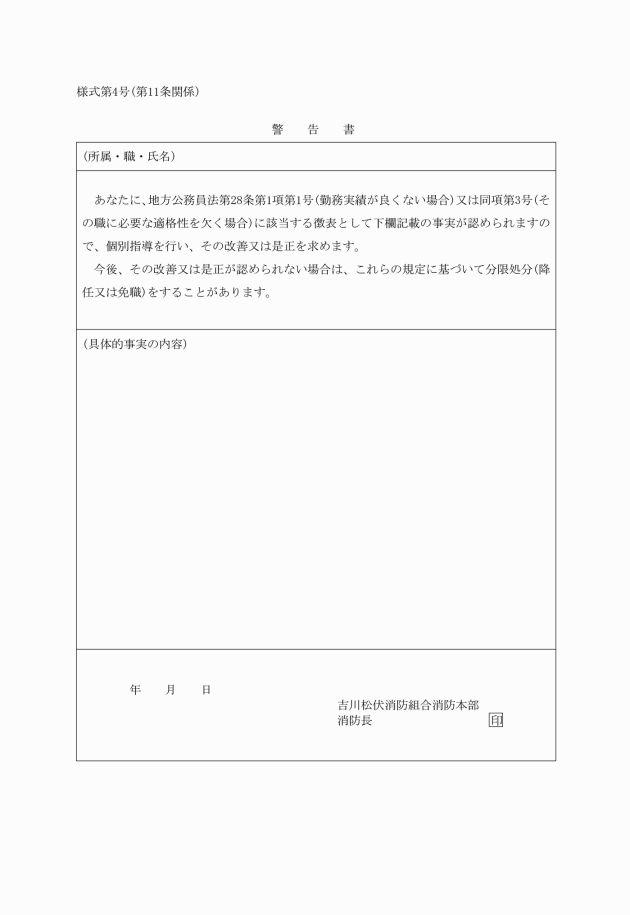 様式第4号(第11条関係)

警　告　書

(所属・職・氏名)

あなたに、地方公務員法第28条第1項第1号(勤務実績が良くない場合)又は同項第3号(その職に必要な適格性を欠く場合)に該当する徴表として下欄記載の事実が認められますので、個別指導を行い、その改善又は是正を求めます。

今後、その改善又は是正が認められない場合は、これらの規定に基づいて分限処分(降任又は免職)をすることがあります。

(具体的事実の内容)

年　月　日

吉川松伏消防組合消防本部
消防長　印